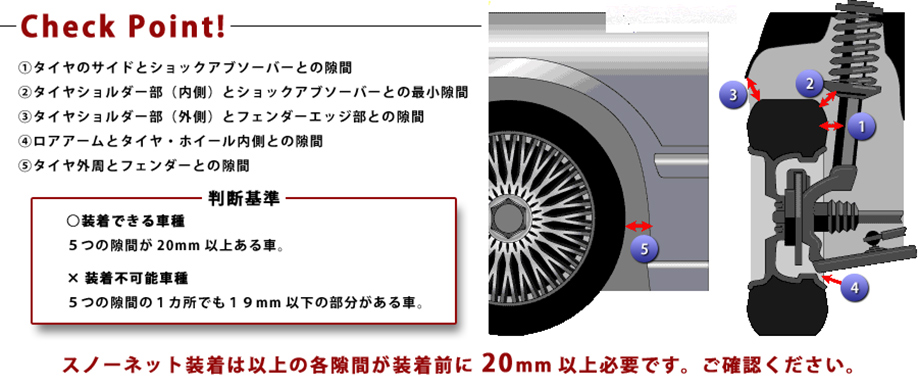 Check Point!

①タイヤのサイドとショックアブソーバーとの隙間
②タイヤショルダー部（内側）とショックアブソーバーとの最小隙間
③タイヤショルダー部（外側）とフェンダーエッジ部との隙間
④ロアアームとタイヤ・ホイール内側との隙間
⑤タイヤ外周とフェンダーとの隙間

判断基準

○装着できる車種
５つの隙間が 20mm 以上ある車。

× 装着不可能車種
５つの隙間の１カ所でも１９mm 以下の部分がある車。

5

3
2
1
4

スノーネット装着は以上の各隙間が装着前に 20mm 以上必要です。ご確認ください。